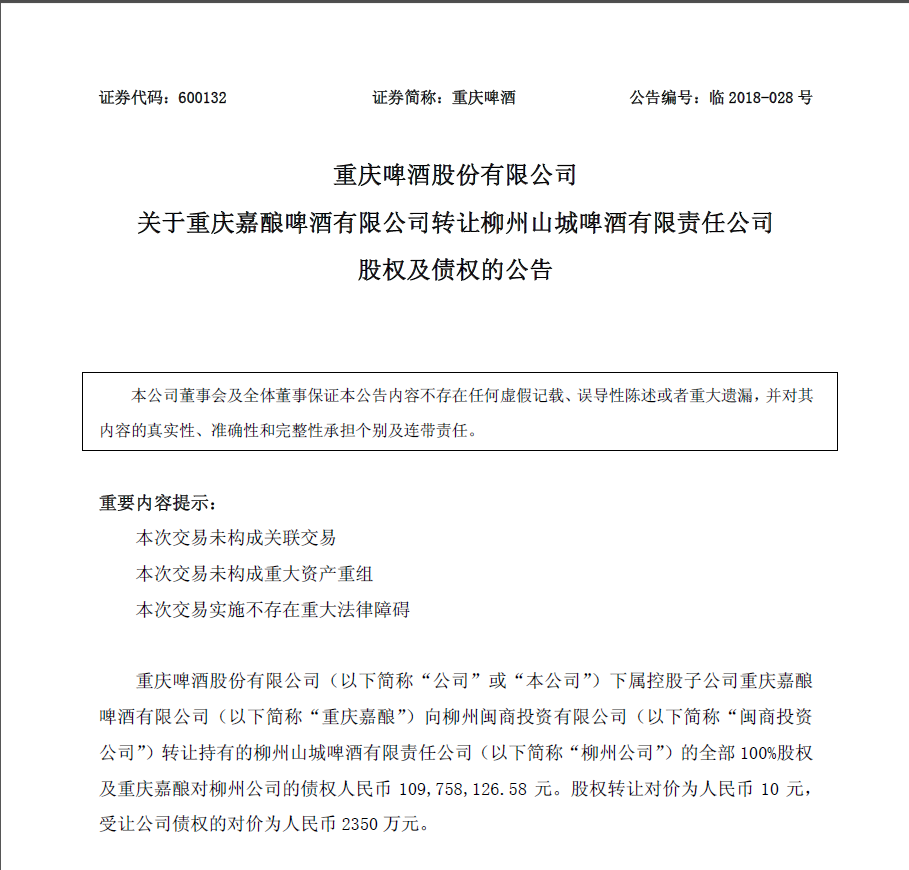 证券代码：600132　　　　证券简称：重庆啤酒　　　　公告编号：临 2018-028 号

重庆啤酒股份有限公司
关于重庆嘉酿啤酒有限公司转让柳州山城啤酒有限责任公司
股权及债权的公告

本公司董事会及全体董事保证本公告内容不存在任何虚假记载、误导性陈述或者重大遗漏，并对其内容的真实性、准确性和完整性承担个别及连带责任。

重要内容提示：

本次交易未构成关联交易

本次交易未构成重大资产重组

本次交易实施不存在重大法律障碍

重庆啤酒股份有限公司（以下简称“公司”或“本公司”）下属控股子公司重庆嘉酿啤酒有限公司（以下简称“重庆嘉酿”）向柳州闽商投资有限公司（以下简称“闽商投资公司”）转让持有的柳州山城啤酒有限责任公司（以下简称“柳州公司”）的全部 100%股权及重庆嘉酿对柳州公司的债权人民币 109,758,126.58 元。股权转让对价为人民币 10 元，受让公司债权的对价为人民币 2350 万元。